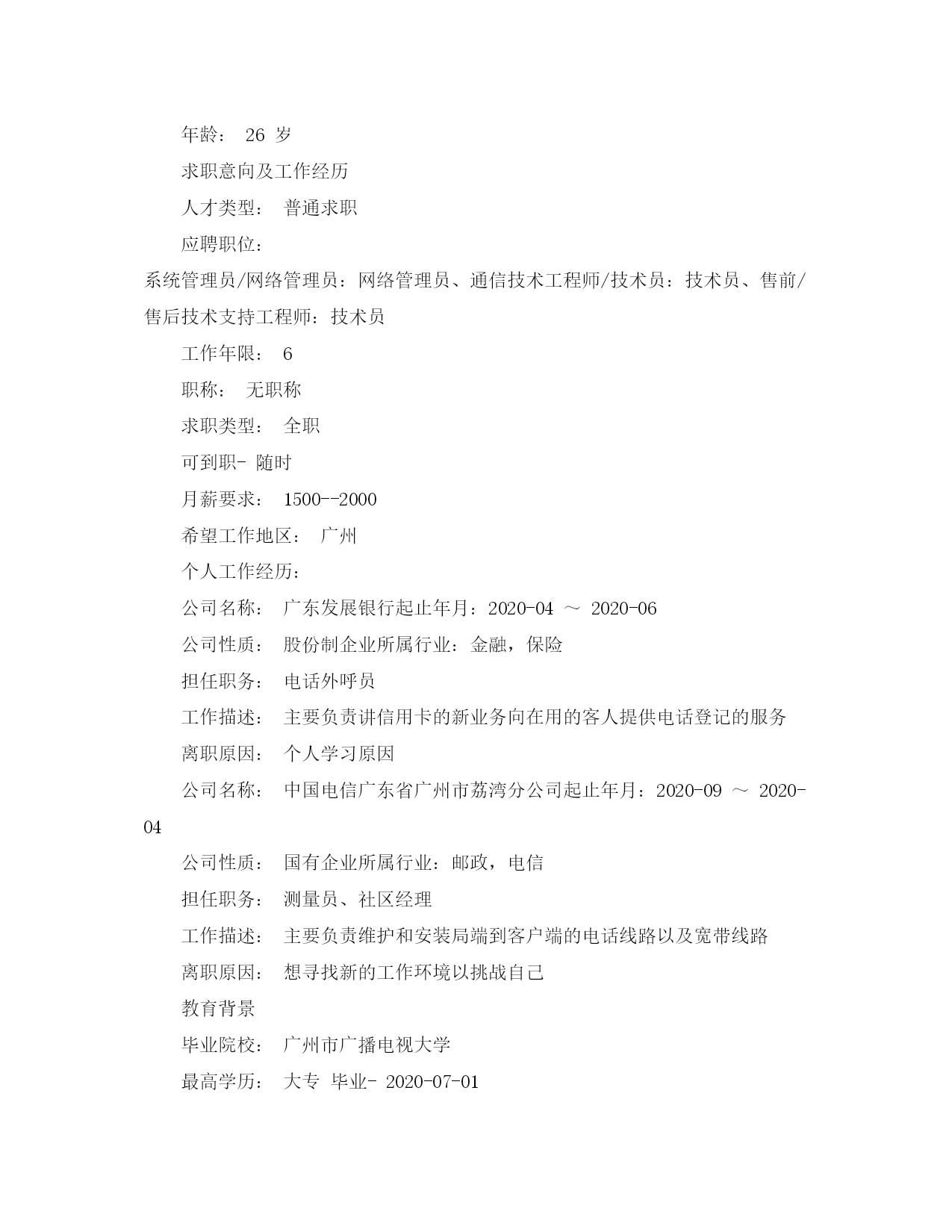 年龄： 26 岁

求职意向及工作经历

人才类型： 普通求职

应聘职位：

系统管理员/网络管理员：网络管理员、通信技术工程师/技术员：技术员、售前/售后技术支持工程师：技术员

工作年限： 6

职称： 无职称

求职类型： 全职

可到职- 随时

月薪要求： 1500--2000

希望工作地区： 广州

个人工作经历：

公司名称： 广东发展银行起止年月：2020-04 ～ 2020-06

公司性质： 股份制企业所属行业：金融，保险

担任职务： 电话外呼员

工作描述： 主要负责讲信用卡的新业务向在用的客人提供电话登记的服务

离职原因： 个人学习原因

公司名称： 中国电信广东省广州市荔湾分公司起止年月：2020-09 ～ 2020-04

公司性质： 国有企业所属行业：邮政，电信

担任职务： 测量员、社区经理

工作描述： 主要负责维护和安装局端到客户端的电话线路以及宽带线路

离职原因： 想寻找新的工作环境以挑战自己

教育背景

毕业院校： 广州市广播电视大学

最高学历： 大专 毕业- 2020-07-01